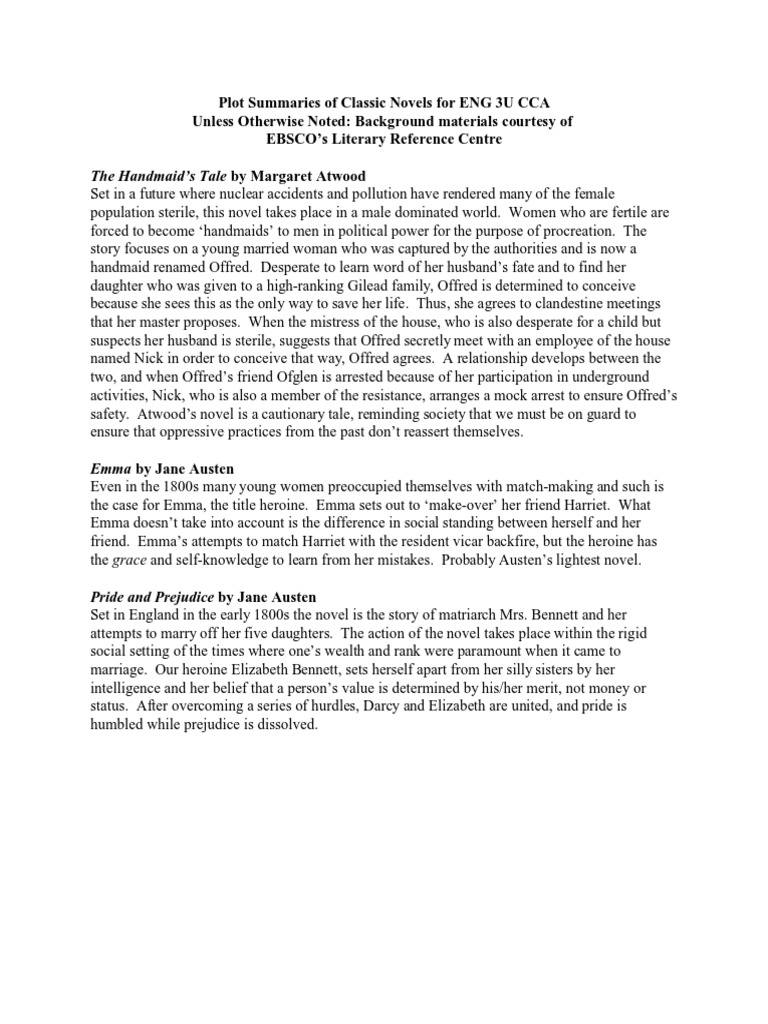 Plot Summaries of Classic Novels for ENG 3U CCA
Unless Otherwise Noted: Background materials courtesy of
EBSCO's Literary Reference Centre

The Handmaid's Tale by Margaret Atwood
Set in a future where nuclear accidents and pollution have rendered many of the female population sterile, this novel takes place in a male dominated world. Women who are fertile are forced to become 'handmaids' to men in political power for the purpose of procreation. The story focuses on a young married woman who was captured by the authorities and is now a handmaid renamed Offred. Desperate to learn word of her husband's fate and to find her daughter who was given to a high-ranking Gilead family, Offred is determined to conceive because she sees this as the only way to save her life. Thus, she agrees to clandestine meetings that her master proposes. When the mistress of the house, who is also desperate for a child but suspects her husband is sterile, suggests that Offred secretly meet with an employee of the house named Nick in order to conceive that way, Offred agrees. A relationship develops between the two, and when Offred's friend Ofglen is arrested because of her participation in underground activities, Nick, who is also a member of the resistance, arranges a mock arrest to ensure Offred's safety. Atwood's novel is a cautionary tale, reminding society that we must be on guard to ensure that oppressive practices from the past don't reassert themselves.

Emma by Jane Austen
Even in the 1800s many young women preoccupied themselves with match-making and such is the case for Emma, the title heroine. Emma sets out to 'make-over' her friend Harriet. What Emma doesn't take into account is the difference in social standing between herself and her friend. Emma's attempts to match Harriet with the resident vicar backfire, but the heroine has the grace and self-knowledge to learn from her mistakes. Probably Austen's lightest novel.

Pride and Prejudice by Jane Austen
Set in England in the early 1800s the novel is the story of matriarch Mrs. Bennett and her attempts to marry off her five daughters. The action of the novel takes place within the rigid social setting of the times where one's wealth and rank were paramount when it came to marriage. Our heroine Elizabeth Bennett, sets herself apart from her silly sisters by her intelligence and her belief that a person's value is determined by his/her merit, not money or status. After overcoming a series of hurdles, Darcy and Elizabeth are united, and pride is humbled while prejudice is dissolved.